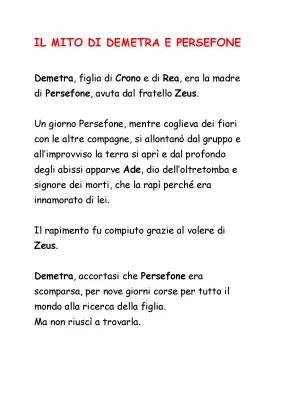 IL MITO DI DEMETRA E PERSEFONE

Demetra, figlia di Crono e di Rea, era la madre di Persefone, avuta dal fratello Zeus.

Un giorno Persefone, mentre coglieva dei fiori con le altre compagne, si allontanò dal gruppo e all'improvviso la terra si aprì e dal profondo degli abissi apparve Ade, dio dell'oltretomba e signore dei morti, che la rapì perché era innamorato di lei.

Il rapimento fu compiuto grazie al volere di Zeus.

Demetra, accortasi che Persefone era scomparsa, per nove giorni corse per tutto il mondo alla ricerca della figlia.
Ma non riuscì a trovarla.